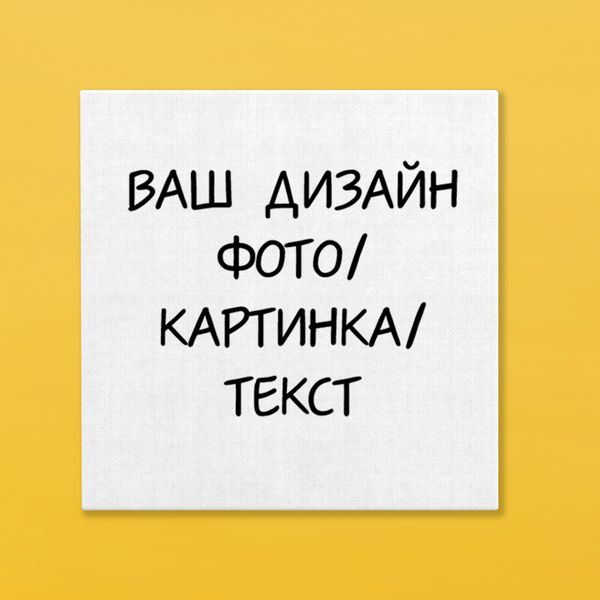 ВАШ ДИЗАЙН
ФОТО/
КАРТИНКА/
ТЕКСТ